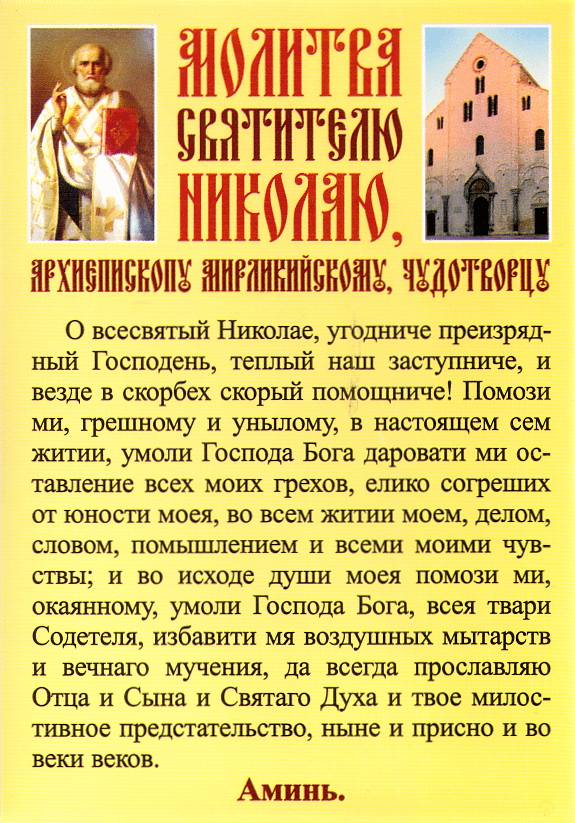 МОЛИТВА СВЯТИТЕЛЮ НИКОЛАЮ,

АРХИЕПИСКОПУ МИРЛИКИЙСКОМУ, ЧУДОТВОРЦУ

О всесвятый Николае, угодниче преизрядный Господень, теплый наш заступниче, и везде в скорбех скорый помощниче! Помози ми, грешному и унылому, в настоящем сем житии, умоли Господа Бога даровати ми оставление всех моих грехов, елико согреших от юности моея, во всем житии моем, делом, словом, помышлением и всеми моими чувствы; и во исходе души моея помози ми, окаянному, умоли Господа Бога, всея твари Содетеля, избавити мя воздушных мытарств и вечнаго мучения, да всегда прославляю Отца и Сына и Святаго Духа и твое милостивное предстательство, ныне и присно и во веки веков.

Аминь.